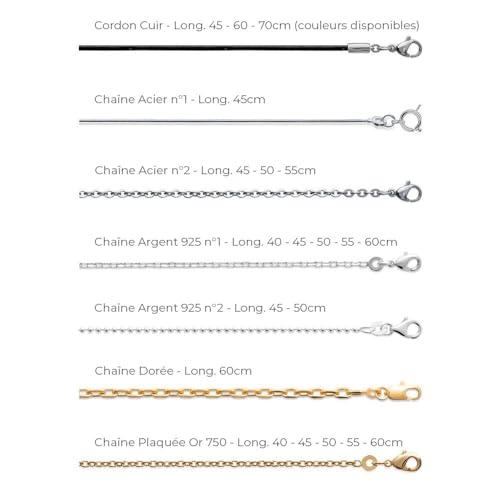 Cordon Cuir - Long. 45 - 60 - 70cm (couleurs disponibles)

Chaîne Acier n°1 - Long. 45cm

Chaîne Acier n°2 - Long. 45 - 50 - 55cm

Chaîne Argent 925 n°1 - Long. 40 - 45 - 50 - 55 - 60cm

Chaîne Argent 925 n°2 - Long. 45 - 50cm

Chaîne Dorée - Long. 60cm

Chaîne Plaquée Or 750 - Long. 40 - 45 - 50 - 55 - 60cm